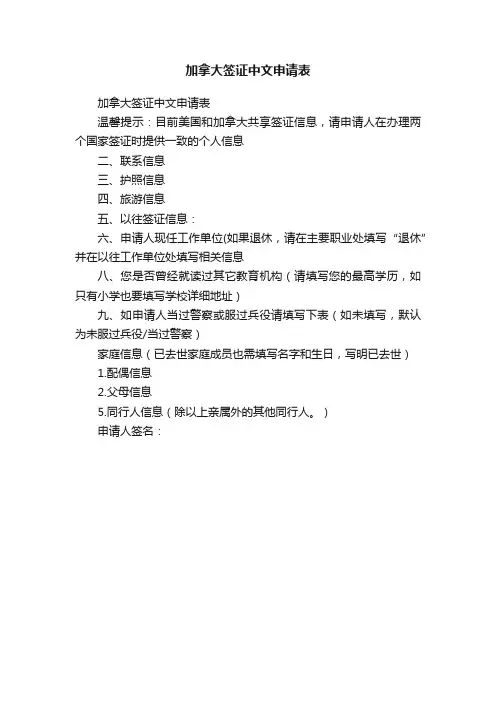 加拿大签证中文申请表

加拿大签证中文申请表

温馨提示：目前美国和加拿大共享签证信息，请申请人在办理两个国家签证时提供一致的个人信息

二、联系信息

三、护照信息

四、旅游信息

五、以往签证信息：

六、申请人现任工作单位(如果退休，请在主要职业处填写“退休”并在以往工作单位处填写相关信息

八、您是否曾经就读过其它教育机构（请填写您的最高学历，如只有小学也要填写学校详细地址）

九、如申请人当过警察或服过兵役请填写下表（如未填写，默认为未服过兵役/当过警察）

家庭信息（已去世家庭成员也需填写名字和生日，写明已去世）

1.配偶信息

2.父母信息

5.同行人信息（除以上亲属外的其他同行人。）

申请人签名：